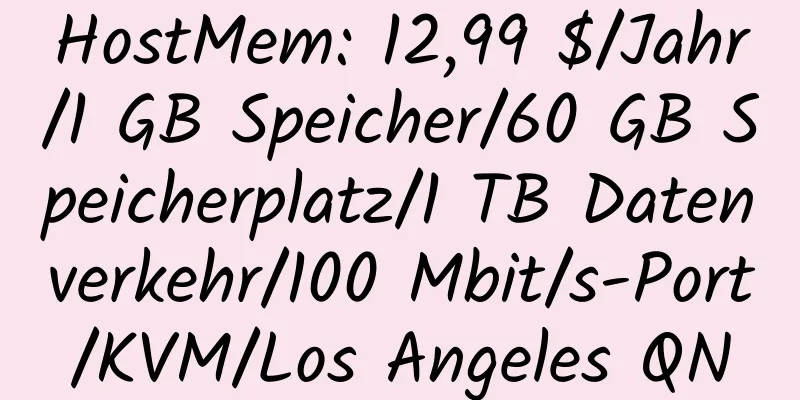 HostMem: 12,99 $/Jahr/1 GB Speicher/60 GB Speicherplatz/1 TB Datenverkehr/100 Mbit/s-Port/KVM/Los Angeles QN